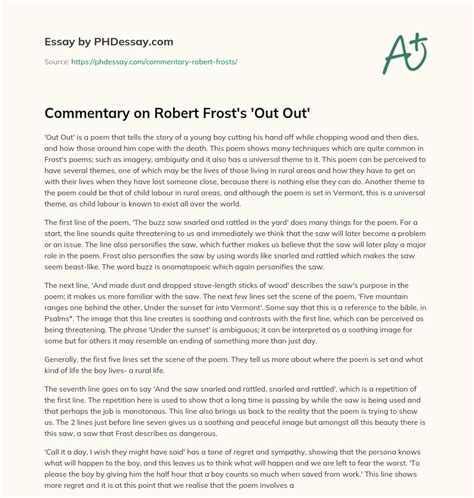 Essay by PHDessay.com

Source: https://phdessay.com/commentary-robert-frosts/

A+

Commentary on Robert Frost's 'Out Out'

'Out Out' is a poem that tells the story of a young boy cutting his hand off while chopping wood and then dies, and how those around him cope with the death. This poem shows many techniques which are quite common in Frost's poems; such as imagery, ambiguity and it also has a universal theme to it. This poem can be perceived to have several themes, one of which may be the lives of those living in rural areas and how they have to get on with their lives when they have lost someone close, because there is nothing else they can do. Another theme to the poem could be that of child labour in rural areas, and although the poem is set in Vermont, this is a universal theme, as child labour is known to exist all over the world.

The first line of the poem, 'The buzz saw snarled and rattled in the yard' does many things for the poem. For a start, the line sounds quite threatening to us and immediately we think that the saw will later become a problem or an issue. The line also personifies the saw, which further makes us believe that the saw will later play a major role in the poem. Frost also personifies the saw by using words like snarled and rattled which makes the saw seem beast-like. The word buzz is onomatopoeic which again personifies the saw.

The next line, 'And made dust and dropped stove-length sticks of wood' describes the saw's purpose in the poem; it makes us more familiar with the saw. The next few lines set the scene of the poem, 'Five mountain ranges one behind the other, Under the sunset far into Vermont'. Some say that this is a reference to the bible, in Psalms*. The image that this line creates is soothing and contrasts with the first line, which can be perceived as being threatening. The phrase 'Under the sunset' is ambiguous; it can be interpreted as a soothing image for some but for others it may resemble an ending of something more than just day.

Generally, the first five lines set the scene of the poem. They tell us more about where the poem is set and what kind of life the boy lives- a rural life.

The seventh line goes on to say 'And the saw snarled and rattled, snarled and rattled', which is a repetition of the first line. The repetition here is used to show that a long time is passing by while the saw is being used and that perhaps the job is monotonous. This line also brings us back to the reality that the poem is trying to show us. The 2 lines just before line seven gives us a soothing and peaceful image but amongst all this beauty there is this saw, a saw that Frost describes as dangerous.

'Call it a day, I wish they might have said' has a tone of regret and sympathy, showing that the persona knows what will happen to the boy, and this leaves us to think what will happen and we are left to fear the worst. 'To please the boy by giving him the half hour that a boy counts so much when saved from work.' This line shows more regret and it is at this point that we realise that the poem involves a